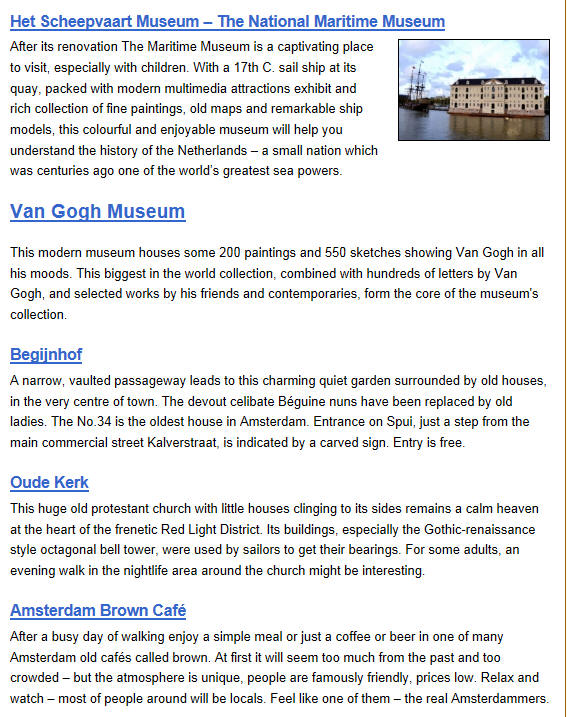 Het Scheepvaart Museum – The National Maritime Museum

After its renovation The Maritime Museum is a captivating place to visit, especially with children. With a 17th C. sail ship at its quay, packed with modern multimedia attractions exhibit and rich collection of fine paintings, old maps and remarkable ship models, this colourful and enjoyable museum will help you understand the history of the Netherlands – a small nation which was centuries ago one of the world's greatest sea powers.

Van Gogh Museum

This modern museum houses some 200 paintings and 550 sketches showing Van Gogh in all his moods. This biggest in the world collection, combined with hundreds of letters by Van Gogh, and selected works by his friends and contemporaries, form the core of the museum's collection.

Begijnhof

A narrow, vaulted passageway leads to this charming quiet garden surrounded by old houses, in the very centre of town. The devout celibate Béguine nuns have been replaced by old ladies. The No.34 is the oldest house in Amsterdam. Entrance on Spui, just a step from the main commercial street Kalverstraat, is indicated by a carved sign. Entry is free.

Oude Kerk

This huge old protestant church with little houses clinging to its sides remains a calm heaven at the heart of the frenetic Red Light District. Its buildings, especially the Gothic-renaissance style octagonal bell tower, were used by sailors to get their bearings. For some adults, an evening walk in the nightlife area around the church might be interesting.

Amsterdam Brown Café

After a busy day of walking enjoy a simple meal or just a coffee or beer in one of many Amsterdam old cafés called brown. At first it will seem too much from the past and too crowded – but the atmosphere is unique, people are famously friendly, prices low. Relax and watch – most of people around will be locals. Feel like one of them – the real Amsterdammers.